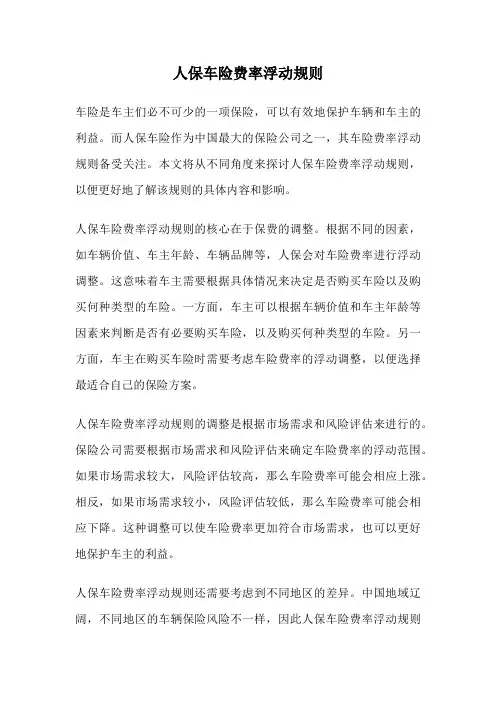 人保车险费率浮动规则

车险是车主们必不可少的一项保险，可以有效地保护车辆和车主的利益。而人保车险作为中国最大的保险公司之一，其车险费率浮动规则备受关注。本文将从不同角度来探讨人保车险费率浮动规则，以便更好地了解该规则的具体内容和影响。

人保车险费率浮动规则的核心在于保费的调整。根据不同的因素，如车辆价值、车主年龄、车辆品牌等，人保会对车险费率进行浮动调整。这意味着车主需要根据具体情况来决定是否购买车险以及购买何种类型的车险。一方面，车主可以根据车辆价值和车主年龄等因素来判断是否有必要购买车险，以及购买何种类型的车险。另一方面，车主在购买车险时需要考虑车险费率的浮动调整，以便选择最适合自己的保险方案。

人保车险费率浮动规则的调整是根据市场需求和风险评估来进行的。保险公司需要根据市场需求和风险评估来确定车险费率的浮动范围。如果市场需求较大，风险评估较高，那么车险费率可能会相应上涨。相反，如果市场需求较小，风险评估较低，那么车险费率可能会相应下降。这种调整可以使车险费率更加符合市场需求，也可以更好地保护车主的利益。

人保车险费率浮动规则还需要考虑到不同地区的差异。中国地域辽阔，不同地区的车辆保险风险不一样，因此人保车险费率浮动规则